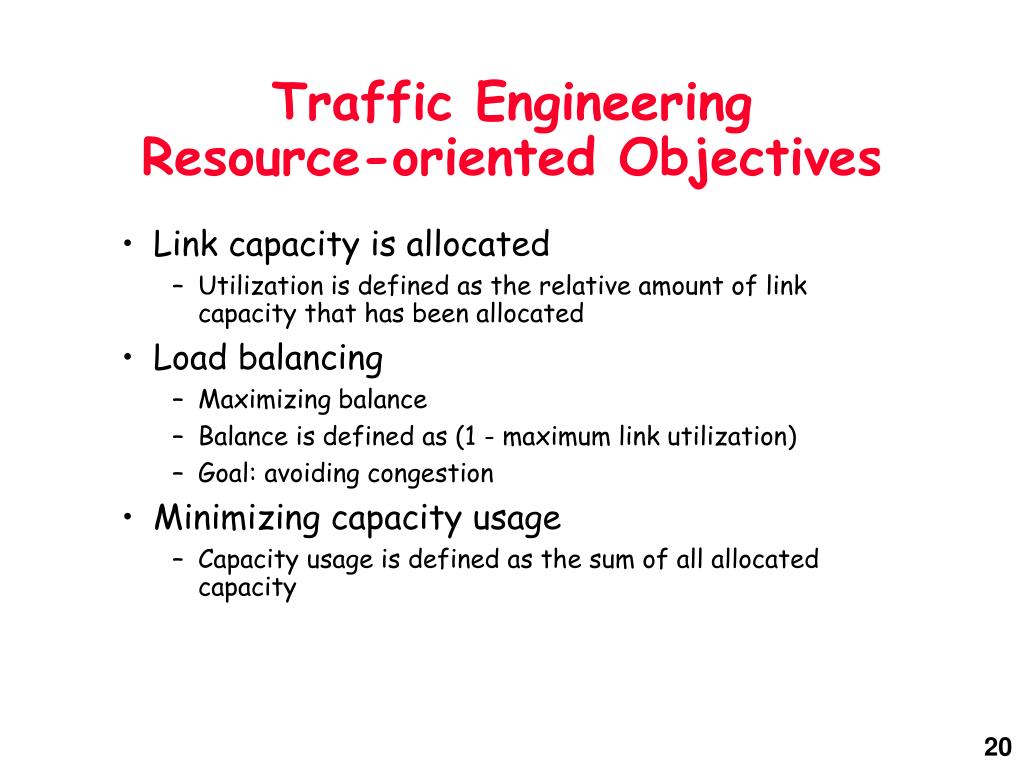 Traffic Engineering
Resource-oriented Objectives

• Link capacity is allocated
– Utilization is defined as the relative amount of link capacity that has been allocated
• Load balancing
– Maximizing balance
– Balance is defined as (1 - maximum link utilization)
– Goal: avoiding congestion
• Minimizing capacity usage
– Capacity usage is defined as the sum of all allocated capacity

20